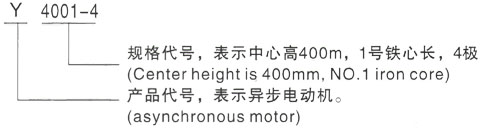 Y 4001-4

规格代号，表示中心高400m，1号铁心长，4极
(Center height is 400mm, NO.1 iron core)

产品代号，表示异步电动机。
(asynchronous motor)